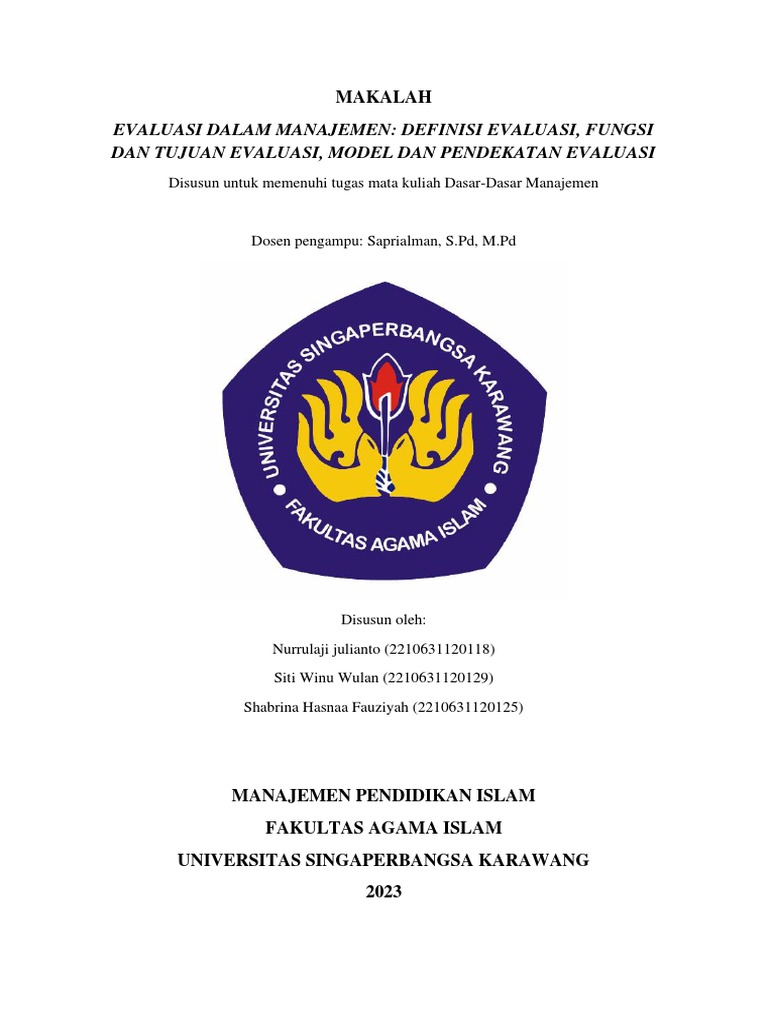 MAKALAH

EVALUASI DALAM MANAJEMEN: DEFINISI EVALUASI, FUNGSI DAN TUJUAN EVALUASI, MODEL DAN PENDEKATAN EVALUASI

Disusun untuk memenuhi tugas mata kuliah Dasar-Dasar Manajemen

Dosen pengampu: Saprialman, S.Pd, M.Pd

UNIVERSITAS SINGAPERBANGSA KARAWANG

FAKULTAS AGAMA ISLAM

Disusun oleh:

Nurrulaji julianto (2210631120118)

Siti Winu Wulan (2210631120129)

Shabrina Hasnaa Fauziyah (2210631120125)

MANAJEMEN PENDIDIKAN ISLAM

FAKULTAS AGAMA ISLAM

UNIVERSITAS SINGAPERBANGSA KARAWANG

2023